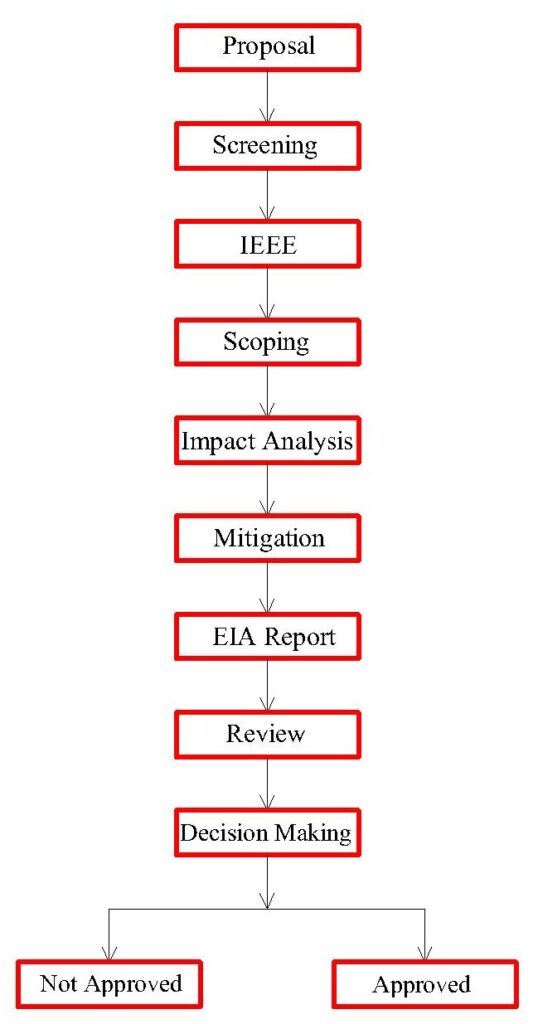 Proposal

Screening

IEEE

Scoping

Impact Analysis

Mitigation

EIA Report

Review

Decision Making

Not Approved

Approved